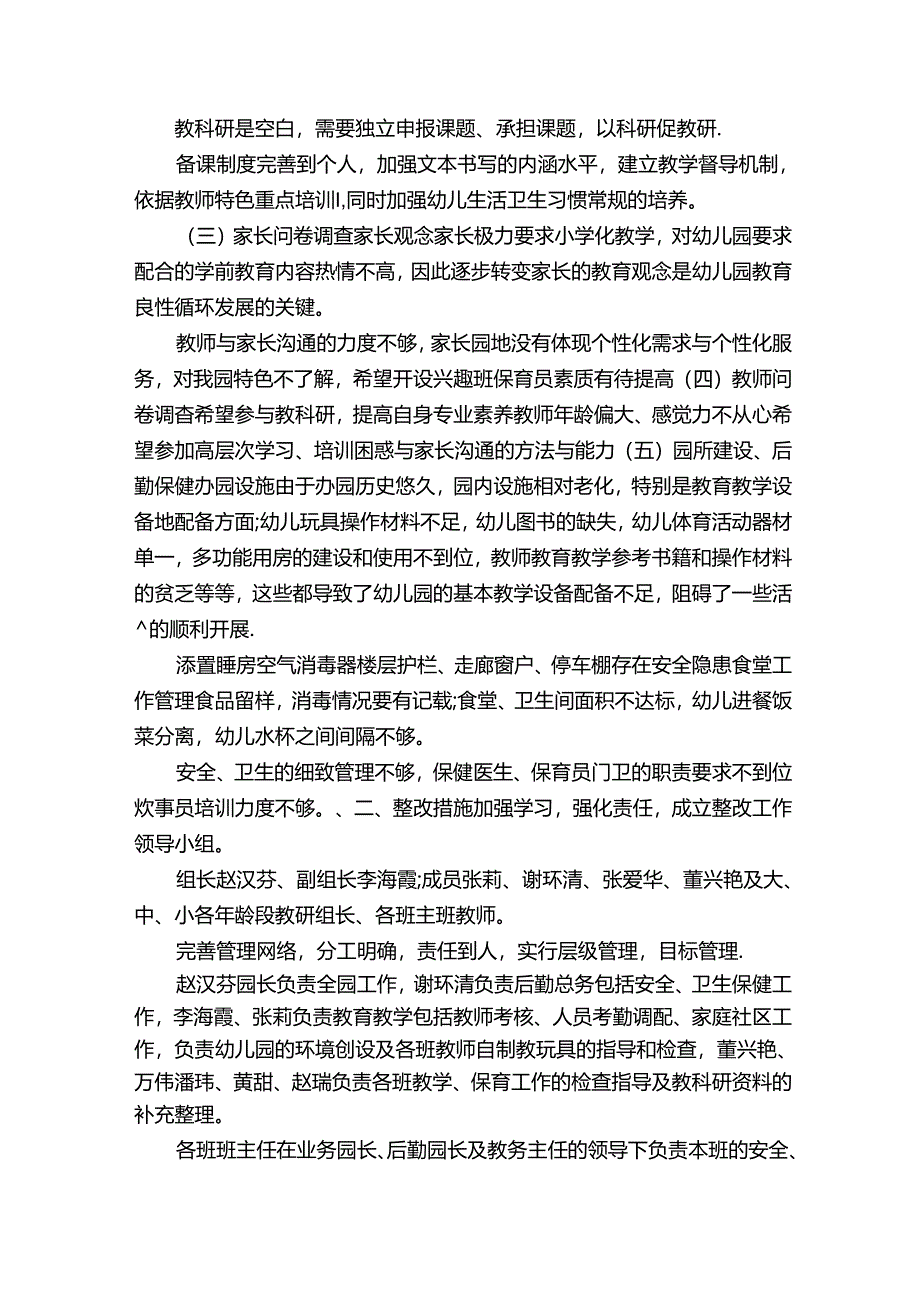 教科研是空白，需要独立申报课题、承担课题，以科研促教研.

备课制度完善到个人，加强文本书写的内涵水平，建立教学督导机制，依据教师特色重点培训I,同时加强幼儿生活卫生习惯常规的培养。

（三）家长问卷调查家长观念家长极力要求小学化教学，对幼儿园要求配合的学前教育内容热情不高，因此逐步转变家长的教育观念是幼儿园教育良性循环发展的关键。

教师与家长沟通的力度不够，家长园地没有体现个性化需求与个性化服务，对我园特色不了解，希望开设兴趣班保育员素质有待提高（四）教师问卷调杳希望参与教科研，提高自身专业素养教师年龄偏大、感觉力不从心希望参加高层次学习、培训困惑与家长沟通的方法与能力（五）园所建设、后勤保健办园设施由于办园历史悠久，园内设施相对老化，特别是教育教学设备地配备方面;幼儿玩具操作材料不足，幼儿图书的缺失，幼儿体育活动器材单一，多功能用房的建设和使用不到位，教师教育教学参考书籍和操作材料的贫乏等等，这些都导致了幼儿园的基本教学设备配备不足，阻碍了一些活^的顺利开展.

添置睡房空气消毒器楼层护栏、走廊窗户、停车棚存在安全隐患食堂工作管理食品留样，消毒情况要有记载;食堂、卫生间面积不达标，幼儿进餐饭菜分离，幼儿水杯之间间隔不够。

安全、卫生的细致管理不够，保健医生、保育员门卫的职责要求不到位炊事员培训力度不够。、二、整改措施加强学习，强化责任，成立整改工作领导小组。

组长赵汉芬、副组长李海霞;成员张莉、谢环清、张爱华、董兴艳及大、中、小各年龄段教研组长、各班主班教师。

完善管理网络，分工明确，责任到人，实行层级管理，目标管理.

赵汉芬园长负责全园工作，谢环清负责后勤总务包括安全、卫生保健工作，李海霞、张莉负责教育教学包括教师考核、人员考勤调配、家庭社区工作，负责幼儿园的环境创设及各班教师自制教玩具的指导和检查，董兴艳、万伟潘玮、黄甜、赵瑞负责各班教学、保育工作的检查指导及教科研资料的补充整理。

各班班主任在业务园长、后勤园长及教务主任的领导下负责本班的安全、